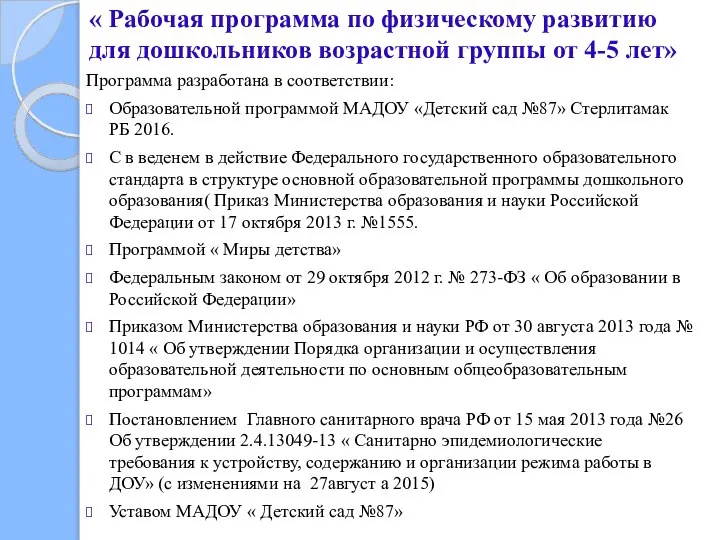 « Рабочая программа по физическому развитию для дошкольников возрастной группы от 4-5 лет»

Программа разработана в соответствии:

Образовательной программой МАДОУ «Детский сад №87» Стерлитамак РБ 2016.

С в веденем в действие Федерального государственного образовательного стандарта в структуре основной образовательной программы дошкольного образования( Приказ Министерства образования и науки Российской Федерации от 17 октября 2013 г. №1555.

Программой « Миры детства»

Федеральным законом от 29 октября 2012 г. № 273-ФЗ « Об образовании в Российской Федерации»

Приказом Министерства образования и науки РФ от 30 августа 2013 года № 1014 « Об утверждении Порядка организации и осуществления образовательной деятельности по основным общеобразовательным программам»

Постановлением Главного санитарного врача РФ от 15 мая 2013 года №26 Об утверждении 2.4.13049-13 « Санитарно эпидемиологические требования к устройству, содержанию и организации режима работы в ДОУ» (с изменениями на 27август а 2015)

Уставом МАДОУ « Детский сад №87»